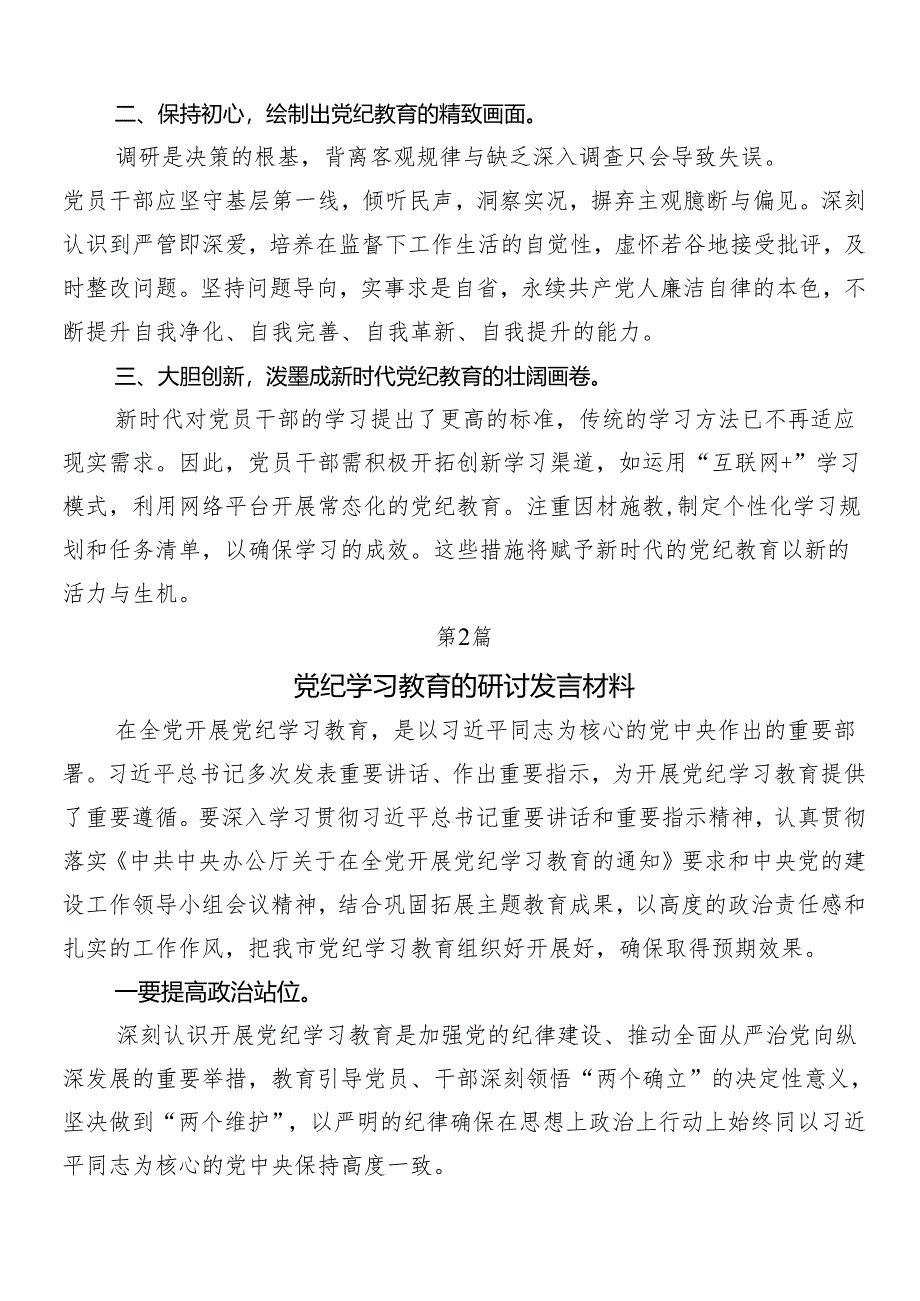 二、保持初心，绘制出党纪教育的精致画面。

调研是决策的根基，背离客观规律与缺乏深入调查只会导致失误。党员干部应坚守基层第一线，倾听民声，洞察实况，摒弃主观臆断与偏见。深刻认识到严管即深爱，培养在监督下工作生活的自觉性，虚怀若谷地接受批评，及时整改问题。坚持问题导向，实事求是自省，永续共产党人廉洁自律的本色，不断提升自我净化、自我完善、自我革新、自我提升的能力。

三、大胆创新，泼墨成新时代党纪教育的壮阔画卷。

新时代对党员干部的学习提出了更高的标准，传统的学习方法已不再适应现实需求。因此，党员干部需积极开拓创新学习渠道，如运用“互联网+”学习模式，利用网络平台开展常态化的党纪教育。注重因材施教，制定个性化学习规划和任务清单，以确保学习的成效。这些措施将赋予新时代的党纪教育以新的活力与生机。

第2篇

党纪学习教育的研讨发言材料

在全党开展党纪学习教育，是以习近平同志为核心的党中央作出的重要部署。习近平总书记多次发表重要讲话、作出重要指示，为开展党纪学习教育提供了重要遵循。要深入学习贯彻习近平总书记重要讲话和重要指示精神，认真贯彻落实《中共中央办公厅关于在全党开展党纪学习教育的通知》要求和中央党的建设工作领导小组会议精神，结合巩固拓展主题教育成果，以高度的政治责任感和扎实的工作作风，把我市党纪学习教育组织好开展好，确保取得预期效果。

一要提高政治站位。

深刻认识开展党纪学习教育是加强党的纪律建设、推动全面从严治党向纵深发展的重要举措，教育引导党员、干部深刻领悟“两个确立”的决定性意义，坚决做到“两个维护”，以严明的纪律确保在思想上政治上行动上始终同以习近平同志为核心的党中央保持高度一致。